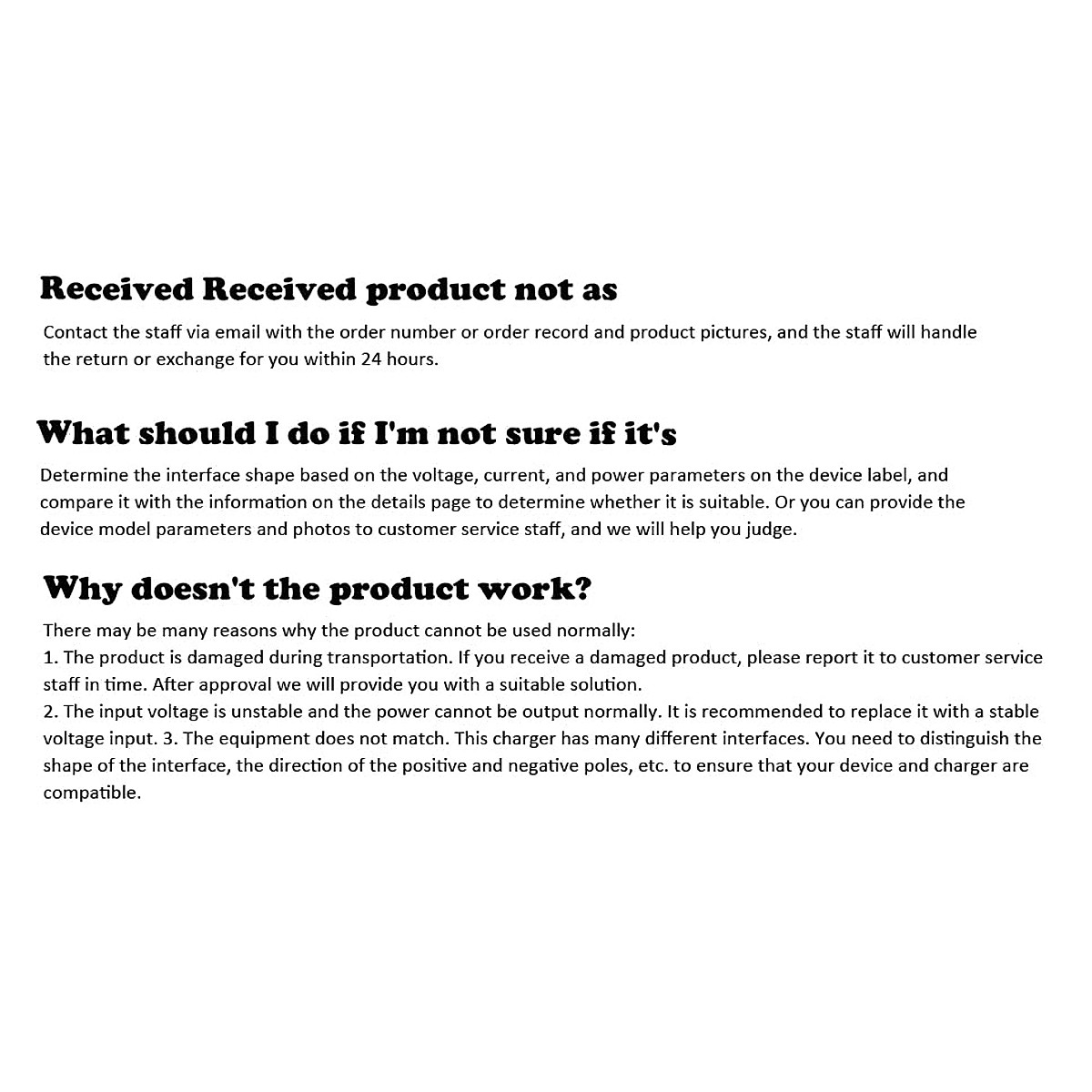 Received Received product not as

Contact the staff via email with the order number or order record and product pictures, and the staff will handle the return or exchange for you within 24 hours.

What should I do if I'm not sure if it's

Determine the interface shape based on the voltage, current, and power parameters on the device label, and compare it with the information on the details page to determine whether it is suitable. Or you can provide the device model parameters and photos to customer service staff, and we will help you judge.

Why doesn't the product work?

There may be many reasons why the product cannot be used normally:
1. The product is damaged during transportation. If you receive a damaged product, please report it to customer service staff in time. After approval we will provide you with a suitable solution.
2. The input voltage is unstable and the power cannot be output normally. It is recommended to replace it with a stable voltage input. 3. The equipment does not match. This charger has many different interfaces. You need to distinguish the shape of the interface, the direction of the positive and negative poles, etc. to ensure that your device and charger are compatible.